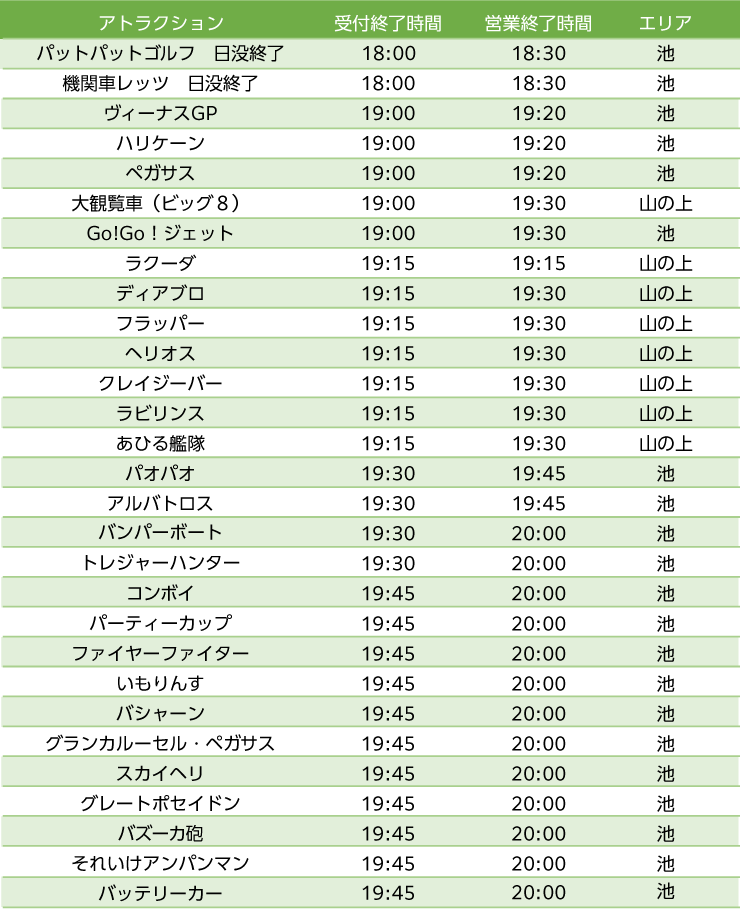 | アトラクション | 受付終了時間 | 営業終了時間 | エリア |
|---|---|---|---|
| パットパットゴルフ　日没終了 | 18:00 | 18:30 | 池 |
| 機関車レッツ　日没終了 | 18:00 | 18:30 | 池 |
| ヴィーナスGP | 19:00 | 19:20 | 池 |
| ハリケーン | 19:00 | 19:20 | 池 |
| ペガサス | 19:00 | 19:20 | 池 |
| 大観覧車（ビッグ８） | 19:00 | 19:30 | 山の上 |
| Go!Go！ジェット | 19:00 | 19:30 | 池 |
| ラクーダ | 19:15 | 19:15 | 山の上 |
| ディアブロ | 19:15 | 19:30 | 山の上 |
| フラッパー | 19:15 | 19:30 | 山の上 |
| ヘリオス | 19:15 | 19:30 | 山の上 |
| クレイジーバー | 19:15 | 19:30 | 山の上 |
| ラビリンス | 19:15 | 19:30 | 山の上 |
| あひる艦隊 | 19:15 | 19:30 | 山の上 |
| パオパオ | 19:30 | 19:45 | 池 |
| アルバトロス | 19:30 | 19:45 | 池 |
| バンパーボート | 19:30 | 20:00 | 池 |
| トレジャーハンター | 19:30 | 20:00 | 池 |
| コンボイ | 19:45 | 20:00 | 池 |
| パーティーカップ | 19:45 | 20:00 | 池 |
| ファイヤーファイター | 19:45 | 20:00 | 池 |
| いもりんす | 19:45 | 20:00 | 池 |
| バシャーン | 19:45 | 20:00 | 池 |
| グランカルーセル・ペガサス | 19:45 | 20:00 | 池 |
| スカイヘリ | 19:45 | 20:00 | 池 |
| グレートポセイドン | 19:45 | 20:00 | 池 |
| バズーカ砲 | 19:45 | 20:00 | 池 |
| それいけアンパンマン | 19:45 | 20:00 | 池 |
| バッテリーカー | 19:45 | 20:00 | 池 |